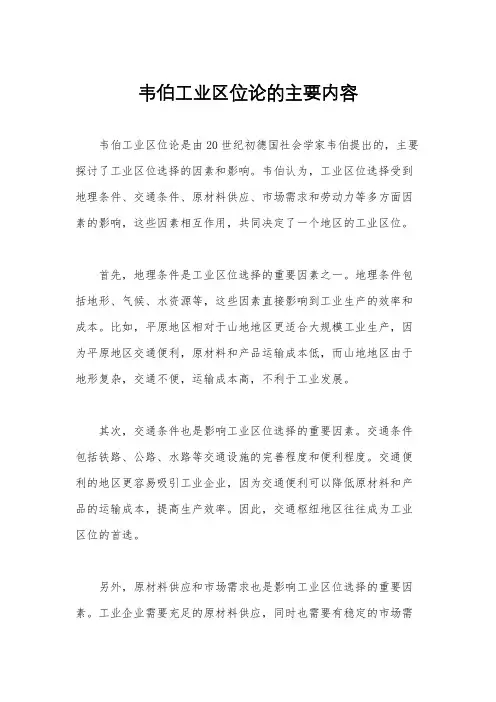 韦伯工业区位论的主要内容

韦伯工业区位论是由20世纪初德国社会学家韦伯提出的，主要探讨了工业区位选择的因素和影响。韦伯认为，工业区位选择受到地理条件、交通条件、原材料供应、市场需求和劳动力等多方面因素的影响，这些因素相互作用，共同决定了一个地区的工业区位。

首先，地理条件是工业区位选择的重要因素之一。地理条件包括地形、气候、水资源等，这些因素直接影响到工业生产的效率和成本。比如，平原地区相对于山地地区更适合大规模工业生产，因为平原地区交通便利，原材料和产品运输成本低，而山地地区由于地形复杂，交通不便，运输成本高，不利于工业发展。

其次，交通条件也是影响工业区位选择的重要因素。交通条件包括铁路、公路、水路等交通设施的完善程度和便利程度。交通便利的地区更容易吸引工业企业，因为交通便利可以降低原材料和产品的运输成本，提高生产效率。因此，交通枢纽地区往往成为工业区位的首选。

另外，原材料供应和市场需求也是影响工业区位选择的重要因素。工业企业需要充足的原材料供应，同时也需要有稳定的市场需